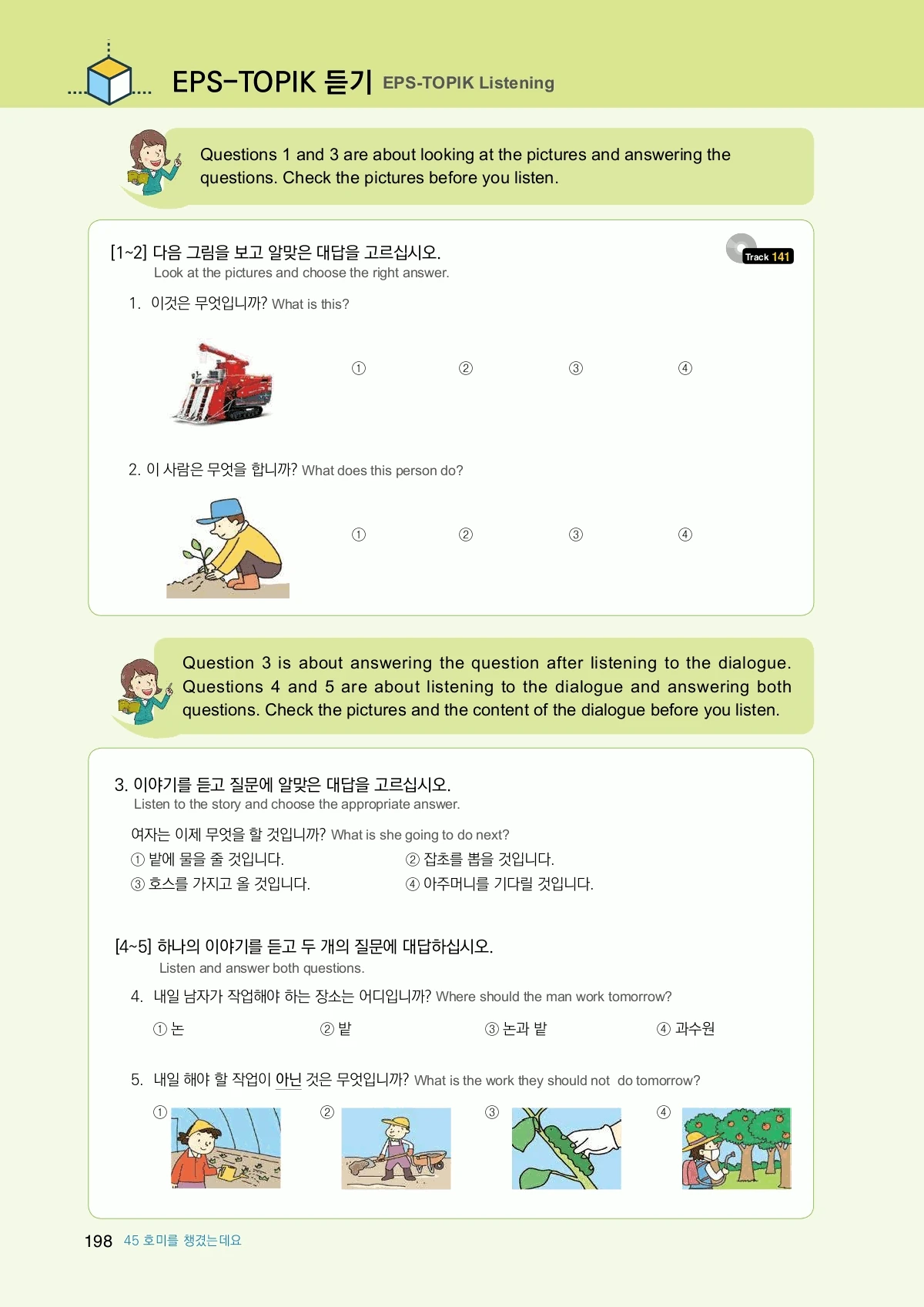 EPS-TOPIK 듣기 EPS-TOPIK Listening

Questions 1 and 3 are about looking at the pictures and answering the questions. Check the pictures before you listen.

[1~2] 다음 그림을 보고 알맞은 대답을 고르십시오.
Look at the pictures and choose the right answer.

Track 141

1. 이것은 무엇입니까? What is this?

① ② ③ ④

2. 이 사람은 무엇을 합니까? What does this person do?

① ② ③ ④

Question 3 is about answering the question after listening to the dialogue. Questions 4 and 5 are about listening to the dialogue and answering both questions. Check the pictures and the content of the dialogue before you listen.

3. 이야기를 듣고 질문에 알맞은 대답을 고르십시오.
Listen to the story and choose the appropriate answer.

여자는 이제 무엇을 할 것입니까? What is she going to do next?
① 밭에 물을 줄 것입니다.
② 잡초를 뽑을 것입니다.
③ 호스를 가지고 올 것입니다.
④ 아주머니를 기다릴 것입니다.

[4~5] 하나의 이야기를 듣고 두 개의 질문에 대답하십시오.
Listen and answer both questions.

4. 내일 남자가 작업해야 하는 장소는 어디입니까? Where should the man work tomorrow?

① 논 ② 밭 ③ 논과 밭 ④ 과수원

5. 내일 해야 할 작업이 아닌 것은 무엇입니까? What is the work they should not do tomorrow?

① ② ③ ④

198 45 호미를 챙겼는데요